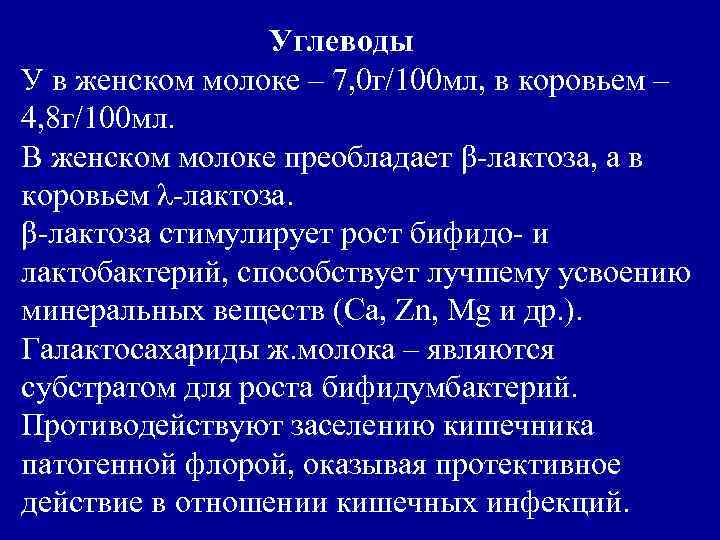 Углеводы

У в женском молоке – 7,0г/100мл, в коровьем – 4,8г/100мл.

В женском молоке преобладает β-лактоза, а в коровьем λ-лактоза.

β-лактоза стимулирует рост бифидо- и лактобактерий, способствует лучшему усвоению минеральных веществ (Ca, Zn, Mg и др.).

Галактосахариды ж.молока – являются субстратом для роста бифидумбактерий.

Противодействуют заселению кишечника патогенной флорой, оказывая протективное действие в отношении кишечных инфекций.